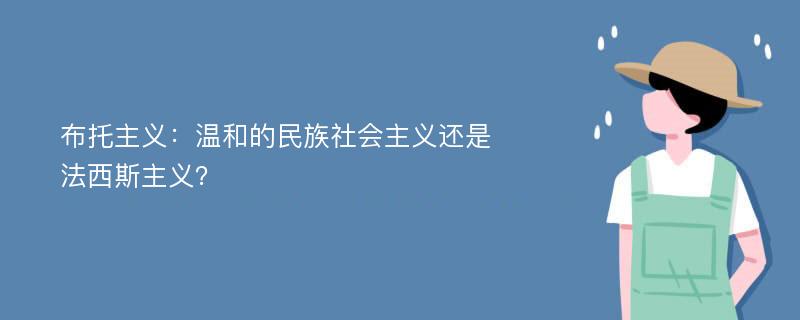 布托主义：温和的民族社会主义还是法西斯主义?